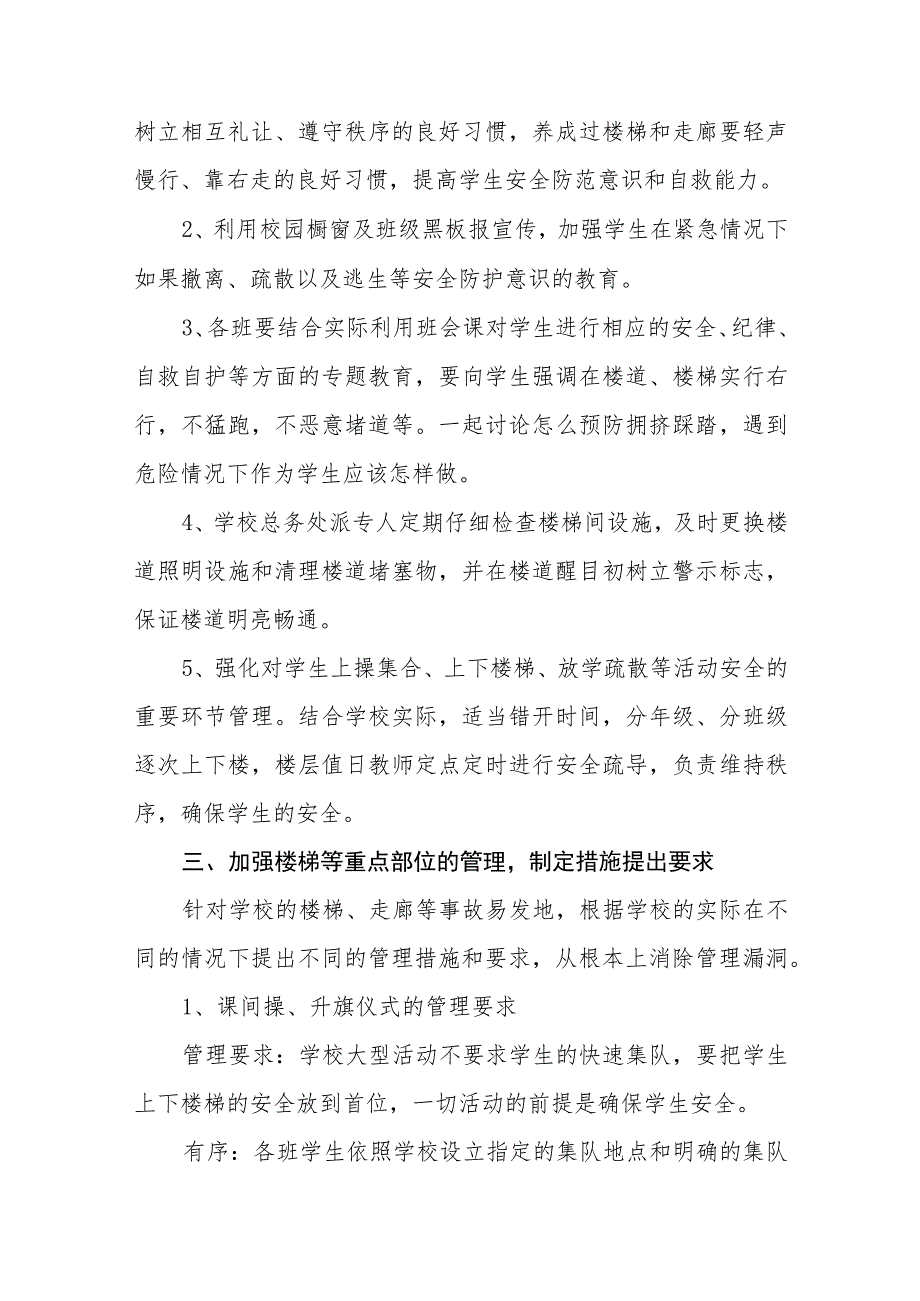 树立相互礼让、遵守秩序的良好习惯，养成过楼梯和走廊要轻声慢行、靠右走的良好习惯，提高学生安全防范意识和自救能力。

2、利用校园橱窗及班级黑板报宣传，加强学生在紧急情况下如果撤离、疏散以及逃生等安全防护意识的教育。

3、各班要结合实际利用班会课对学生进行相应的安全、纪律、自救自护等方面的专题教育，要向学生强调在楼道、楼梯实行右行，不猛跑，不恶意堵道等。一起讨论怎么预防拥挤踩踏，遇到危险情况下作为学生应该怎样做。

4、学校总务处派专人定期仔细检查楼梯间设施，及时更换楼道照明设施和清理楼道堵塞物，并在楼道醒目初树立警示标志，保证楼道明亮畅通。

5、强化对学生上操集合、上下楼梯、放学疏散等活动安全的重要环节管理。结合学校实际，适当错开时间，分年级、分班级逐次上下楼，楼层值日教师定点定时进行安全疏导，负责维持秩序，确保学生的安全。

三、加强楼梯等重点部位的管理，制定措施提出要求

针对学校的楼梯、走廊等事故易发地，根据学校的实际在不同的情况下提出不同的管理措施和要求，从根本上消除管理漏洞。

1、课间操、升旗仪式的管理要求

管理要求：学校大型活动不要求学生的快速集队，要把学生上下楼梯的安全放到首位，一切活动的前提是确保学生安全。

有序：各班学生依照学校设立指定的集队地点和明确的集队